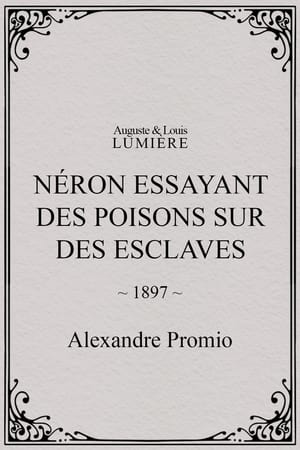 Auguste & Louis
LUMIÈRE

NÉRON ESSAYANT DES POISONS SUR DES ESCLAVES

~ 1897 ~

Alexandre Promio